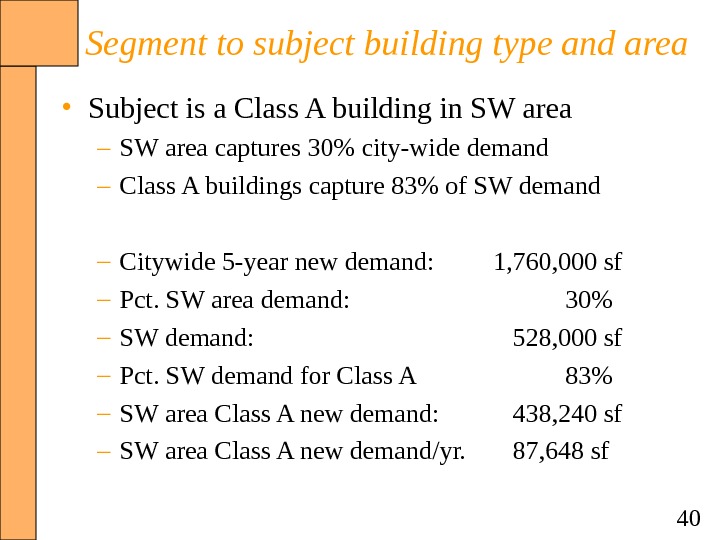 Segment to subject building type and area

• Subject is a Class A building in SW area
– SW area captures 30% city-wide demand
– Class A buildings capture 83% of SW demand

– Citywide 5-year new demand: 1,760,000 sf
– Pct. SW area demand: 30%
– SW demand: 528,000 sf
– Pct. SW demand for Class A 83%
– SW area Class A new demand: 438,240 sf
– SW area Class A new demand/yr. 87,648 sf

40